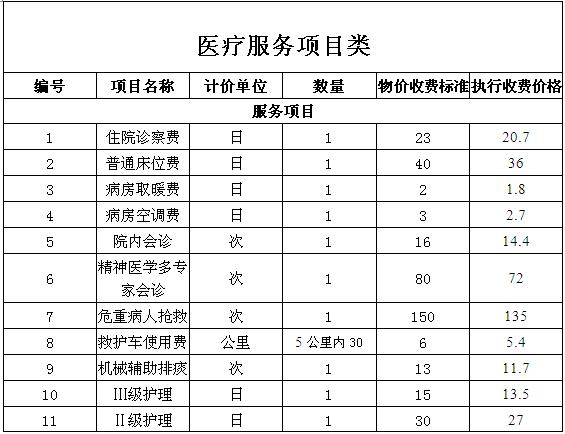 医疗服务项目类

| 编号 | 项目名称 | 计价单位 | 数量 | 物价收费标准 | 执行收费价格 |
|---|---|---|---|---|---|
| 服务项目 | | | | | |
| 1 | 住院诊察费 | 日 | 1 | 23 | 20.7 |
| 2 | 普通床位费 | 日 | 1 | 40 | 36 |
| 3 | 病房取暖费 | 日 | 1 | 2 | 1.8 |
| 4 | 病房空调费 | 日 | 1 | 3 | 2.7 |
| 5 | 院内会诊 | 次 | 1 | 16 | 14.4 |
| 6 | 精神医学多专家会诊 | 次 | 1 | 80 | 72 |
| 7 | 危重病人抢救 | 次 | 1 | 150 | 135 |
| 8 | 救护车使用费 | 公里 | 5 公里内 30 | 6 | 5.4 |
| 9 | 机械辅助排痰 | 次 | 1 | 13 | 11.7 |
| 10 | III级护理 | 日 | 1 | 15 | 13.5 |
| 11 | II级护理 | 日 | 1 | 30 | 27 |